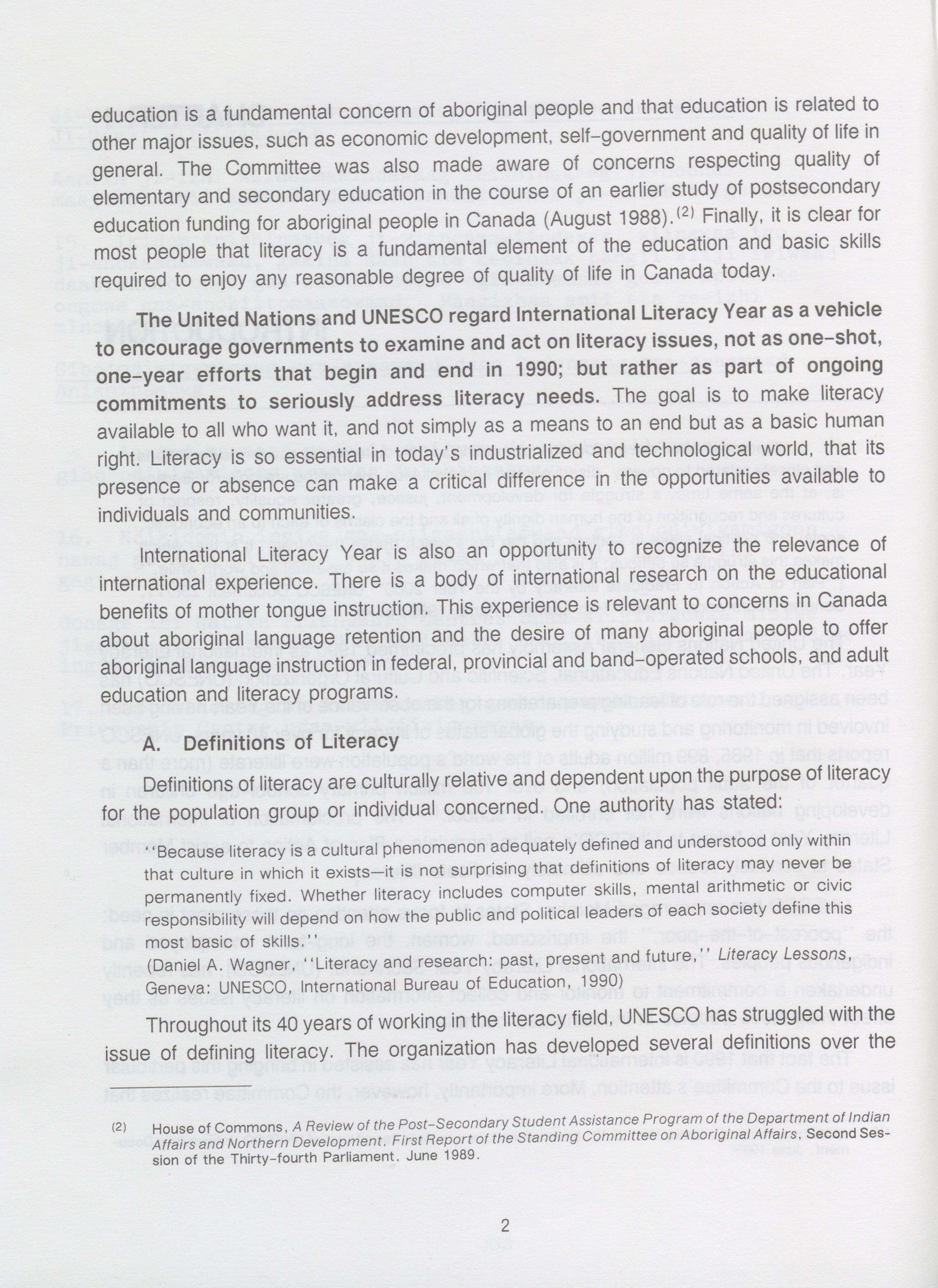 education is a fundamental concern of aboriginal people and that education is related to other major issues, such as economic development, self-government and quality of life in general. The Committee was also made aware of concerns respecting quality of elementary and secondary education in the course of an earlier study of postsecondary education funding for aboriginal people in Canada (August 1988).$^{(2)}$ Finally, it is clear for most people that literacy is a fundamental element of the education and basic skills required to enjoy any reasonable degree of quality of life in Canada today.

The United Nations and UNESCO regard International Literacy Year as a vehicle to encourage governments to examine and act on literacy issues, not as one-shot, one-year efforts that begin and end in 1990; but rather as part of ongoing commitments to seriously address literacy needs. The goal is to make literacy available to all who want it, and not simply as a means to an end but as a basic human right. Literacy is so essential in today's industrialized and technological world, that its presence or absence can make a critical difference in the opportunities available to individuals and communities.

International Literacy Year is also an opportunity to recognize the relevance of international experience. There is a body of international research on the educational benefits of mother tongue instruction. This experience is relevant to concerns in Canada about aboriginal language retention and the desire of many aboriginal people to offer aboriginal language instruction in federal, provincial and band-operated schools, and adult education and literacy programs.

A. Definitions of Literacy

Definitions of literacy are culturally relative and dependent upon the purpose of literacy for the population group or individual concerned. One authority has stated:

"Because literacy is a cultural phenomenon adequately defined and understood only within that culture in which it exists—it is not surprising that definitions of literacy may never be permanently fixed. Whether literacy includes computer skills, mental arithmetic or civic responsibility will depend on how the public and political leaders of each society define this most basic of skills."
(Daniel A. Wagner, "Literacy and research: past, present and future," Literacy Lessons, Geneva: UNESCO, International Bureau of Education, 1990)

Throughout its 40 years of working in the literacy field, UNESCO has struggled with the issue of defining literacy. The organization has developed several definitions over the

(2) House of Commons, A Review of the Post-Secondary Student Assistance Program of the Department of Indian Affairs and Northern Development, First Report of the Standing Committee on Aboriginal Affairs, Second Session of the Thirty-fourth Parliament, June 1989.

2